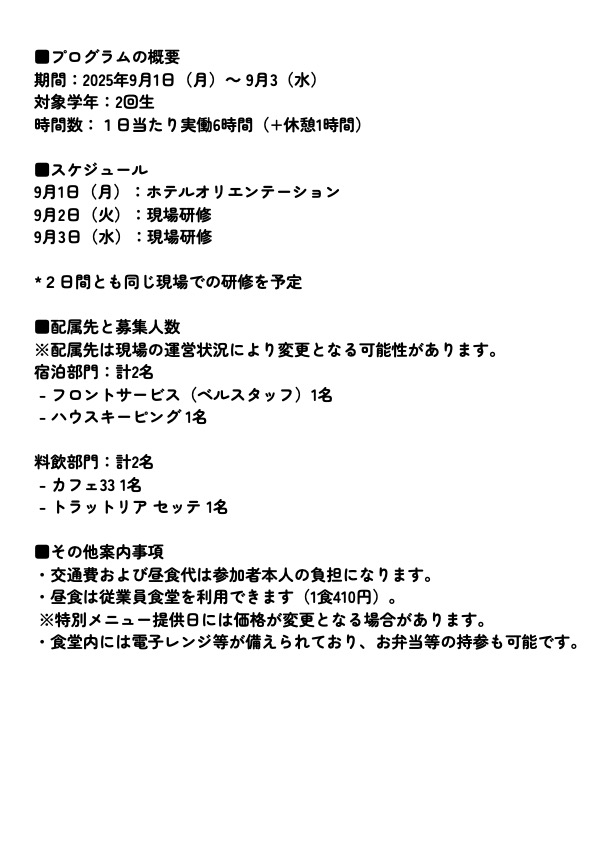 ■プログラムの概要
期間：2025年9月1日（月）～ 9月3（水）
対象学年：2回生
時間数：１日当たり実働6時間（＋休憩1時間）

■スケジュール
9月1日（月）：ホテルオリエンテーション
9月2日（火）：現場研修
9月3日（水）：現場研修

＊２日間とも同じ現場での研修を予定

■配属先と募集人数
※配属先は現場の運営状況により変更となる可能性があります。
宿泊部門：計2名
－フロントサービス（ベルスタッフ）1名
－ハウスキーピング 1名

料飲部門：計2名
－カフェ33 1名
－トラットリア セッテ 1名

■その他案内事項
・交通費および昼食代は参加者本人の負担になります。
・昼食は従業員食堂を利用できます（1食410円）。
※特別メニュー提供日には価格が変更となる場合があります。
・食堂内には電子レンジ等が備えられており、お弁当等の持参も可能です。